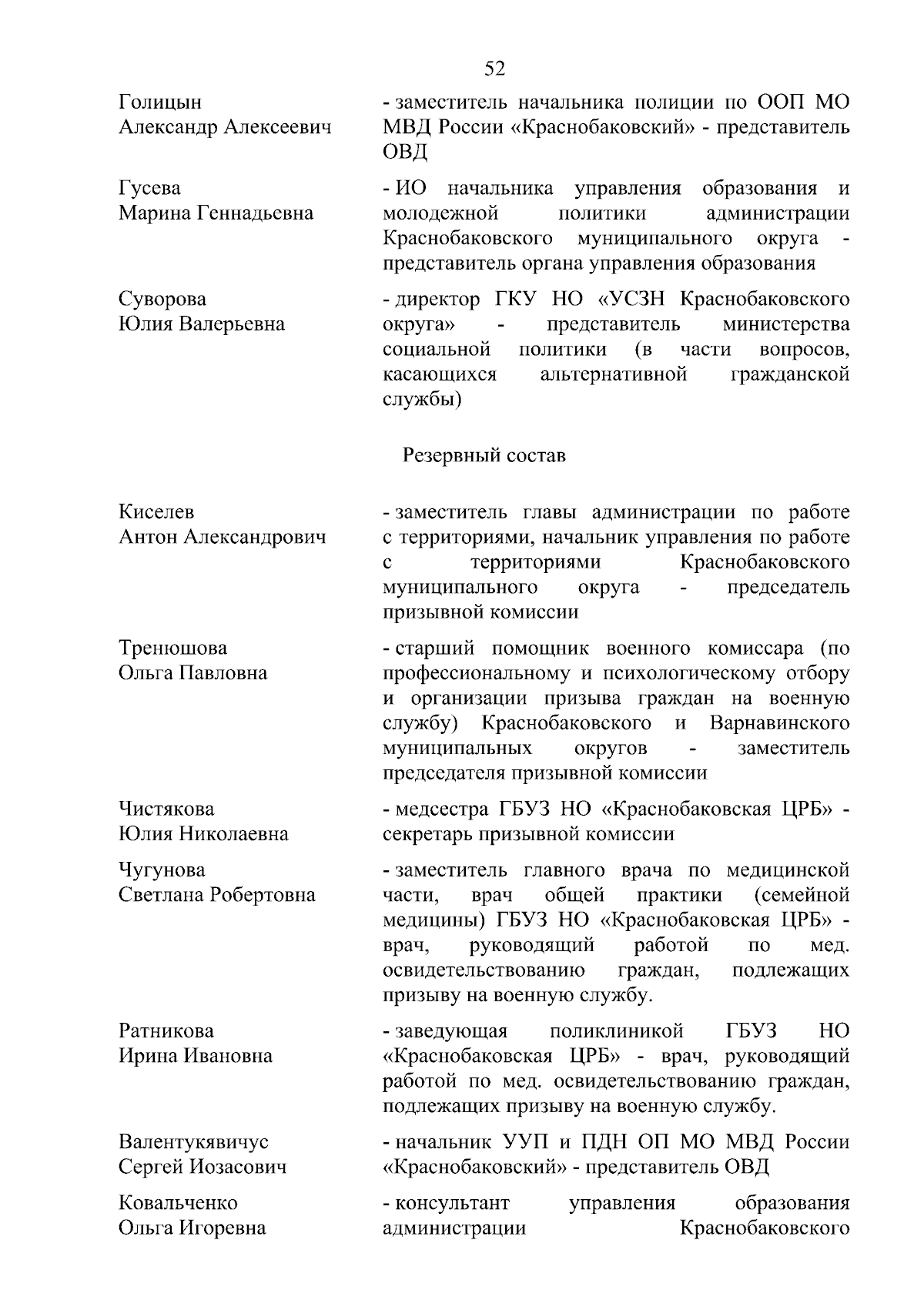 52

Голицын Александр Алексеевич - заместитель начальника полиции по ООП МО МВД России «Краснобаковский» - представитель ОВД

Гусева Марина Геннадьевна - ИО начальника управления образования и молодежной политики администрации Краснобаковского муниципального округа - представитель органа управления образования

Суворова Юлия Валерьевна - директор ГКУ НО «УСЗН Краснобаковского округа» - представитель министерства социальной политики (в части вопросов, касающихся альтернативной гражданской службы)

Резервный состав

Киселев Антон Александрович - заместитель главы администрации по работе с территориями, начальник управления по работе с территориями Краснобаковского муниципального округа - председатель призывной комиссии

Тренюшова Ольга Павловна - старший помощник военного комиссара (по профессиональному и психологическому отбору и организации призыва граждан на военную службу) Краснобаковского и Варнавинского муниципальных округов - заместитель председателя призывной комиссии

Чистякова Юлия Николаевна - медсестра ГБУЗ НО «Краснобаковская ЦРБ» - секретарь призывной комиссии

Чугунова Светлана Робертовна - заместитель главного врача по медицинской части, врач общей практики (семейной медицины) ГБУЗ НО «Краснобаковская ЦРБ» - врач, руководящий работой по мед. освидетельствованию граждан, подлежащих призыву на военную службу.

Ратникова Ирина Ивановна - заведующая поликлиникой ГБУЗ НО «Краснобаковская ЦРБ» - врач, руководящий работой по мед. освидетельствованию граждан, подлежащих призыву на военную службу.

Валентукявичус Сергей Иозасович - начальник УУП и ПДН ОП МО МВД России «Краснобаковский» - представитель ОВД

Ковальченко Ольга Игоревна - консультант управления образования администрации Краснобаковского